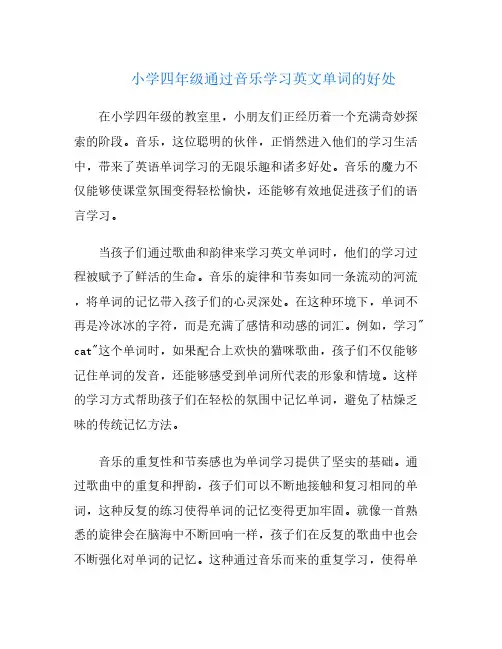 小学四年级通过音乐学习英文单词的好处

在小学四年级的教室里，小朋友们正经历着一个充满奇妙探索的阶段。音乐，这位聪明的伙伴，正悄然进入他们的学习生活中，带来了英语单词学习的无限乐趣和诸多好处。音乐的魔力不仅能够使课堂氛围变得轻松愉快，还能够有效地促进孩子们的语言学习。

当孩子们通过歌曲和韵律来学习英文单词时，他们的学习过程被赋予了鲜活的生命。音乐的旋律和节奏如同一条流动的河流，将单词的记忆带入孩子们的心灵深处。在这种环境下，单词不再是冷冰冰的字符，而是充满了感情和动感的词汇。例如，学习"cat"这个单词时，如果配合上欢快的猫咪歌曲，孩子们不仅能够记住单词的发音，还能够感受到单词所代表的形象和情境。这样的学习方式帮助孩子们在轻松的氛围中记忆单词，避免了枯燥乏味的传统记忆方法。

音乐的重复性和节奏感也为单词学习提供了坚实的基础。通过歌曲中的重复和押韵，孩子们可以不断地接触和复习相同的单词，这种反复的练习使得单词的记忆变得更加牢固。就像一首熟悉的旋律会在脑海中不断回响一样，孩子们在反复的歌曲中也会不断强化对单词的记忆。这种通过音乐而来的重复学习，使得单